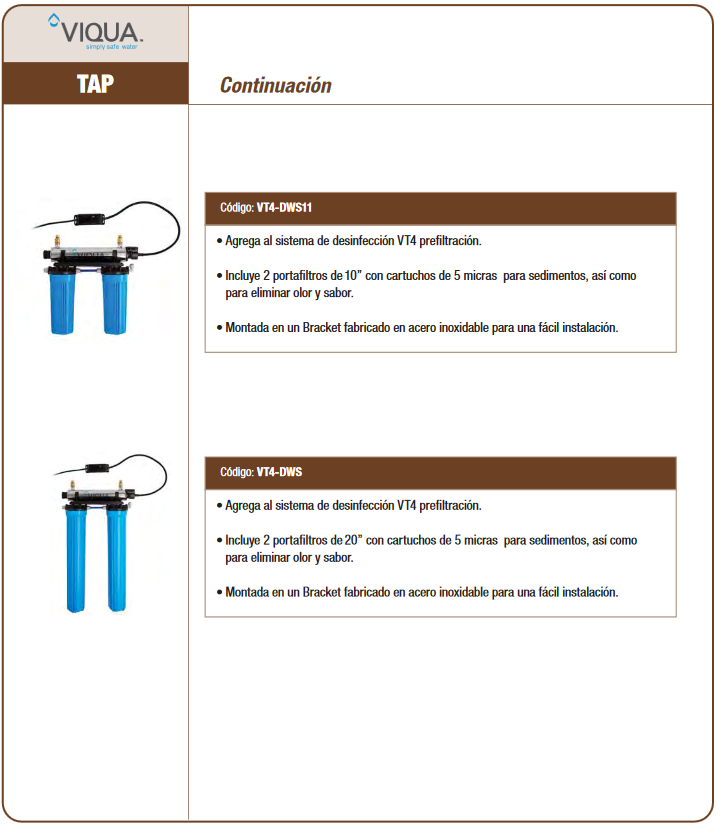 VIQUA.
simply safe water

TAP

Continuación

Código: VT4-DWS11

• Agrega al sistema de desinfección VT4 prefiltración.

• Incluye 2 portafiltros de 10” con cartuchos de 5 micras para sedimentos, así como para eliminar olor y sabor.

• Montada en un Bracket fabricado en acero inoxidable para una fácil instalación.

Código: VT4-DWS

• Agrega al sistema de desinfección VT4 prefiltración.

• Incluye 2 portafiltros de 20” con cartuchos de 5 micras para sedimentos, así como para eliminar olor y sabor.

• Montada en un Bracket fabricado en acero inoxidable para una fácil instalación.